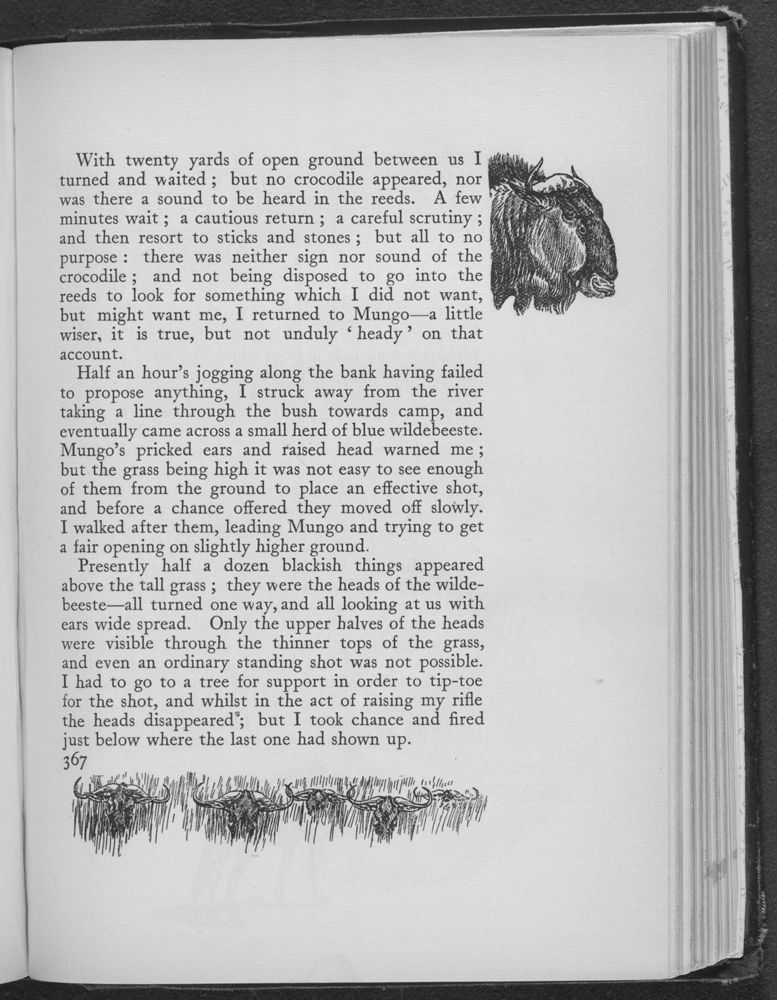 With twenty yards of open ground between us I turned and waited; but no crocodile appeared, nor was there a sound to be heard in the reeds. A few minutes wait; a cautious return; a careful scrutiny; and then resort to sticks and stones; but all to no purpose: there was neither sign nor sound of the crocodile; and not being disposed to go into the reeds to look for something which I did not want, but might want me, I returned to Mungo—a little wiser, it is true, but not unduly 'heady' on that account.

Half an hour's jogging along the bank having failed to propose anything, I struck away from the river taking a line through the bush towards camp, and eventually came across a small herd of blue wildebeeste. Mungo's pricked ears and raised head warned me; but the grass being high it was not easy to see enough of them from the ground to place an effective shot, and before a chance offered they moved off slowly. I walked after them, leading Mungo and trying to get a fair opening on slightly higher ground.

Presently half a dozen blackish things appeared above the tall grass; they were the heads of the wildebeeste—all turned one way, and all looking at us with ears wide spread. Only the upper halves of the heads were visible through the thinner tops of the grass, and even an ordinary standing shot was not possible. I had to go to a tree for support in order to tip-toe for the shot, and whilst in the act of raising my rifle the heads disappeared; but I took chance and fired just below where the last one had shown up.

367